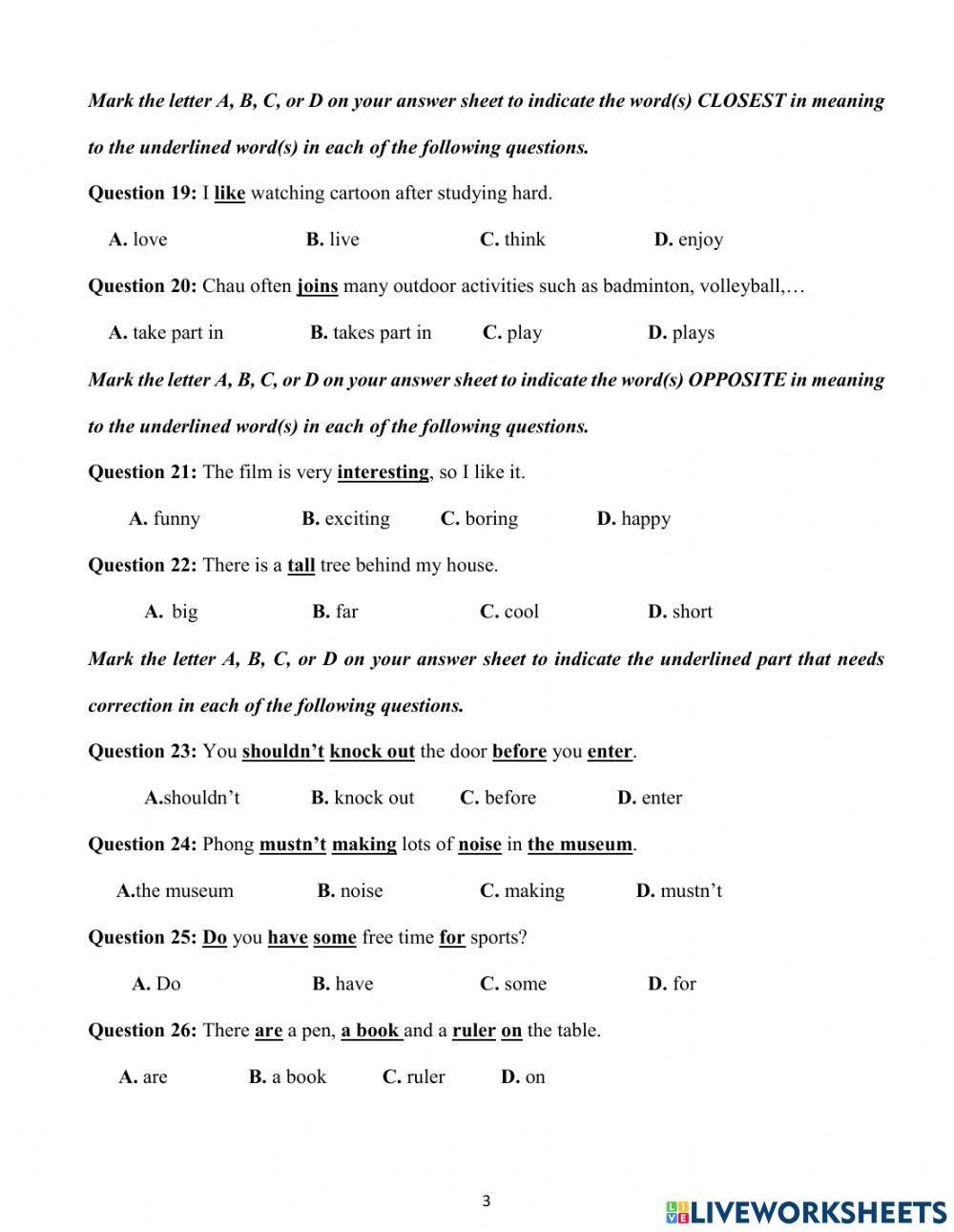 Mark the letter A, B, C, or D on your answer sheet to indicate the word(s) CLOSEST in meaning to the underlined word(s) in each of the following questions.

Question 19: I like watching cartoon after studying hard.

A. love B. live C. think D. enjoy

Question 20: Chau often joins many outdoor activities such as badminton, volleyball,…

A. take part in B. takes part in C. play D. plays

Mark the letter A, B, C, or D on your answer sheet to indicate the word(s) OPPOSITE in meaning to the underlined word(s) in each of the following questions.

Question 21: The film is very interesting, so I like it.

A. funny B. exciting C. boring D. happy

Question 22: There is a tall tree behind my house.

A. big B. far C. cool D. short

Mark the letter A, B, C, or D on your answer sheet to indicate the underlined part that needs correction in each of the following questions.

Question 23: You shouldn't knock out the door before you enter.

A.shouldn't B. knock out C. before D. enter

Question 24: Phong mustn't making lots of noise in the museum.

A.the museum B. noise C. making D. mustn't

Question 25: Do you have some free time for sports?

A. Do B. have C. some D. for

Question 26: There are a pen, a book and a ruler on the table.

A. are B. a book C. ruler D. on

3

LIVEWORKSHEETS